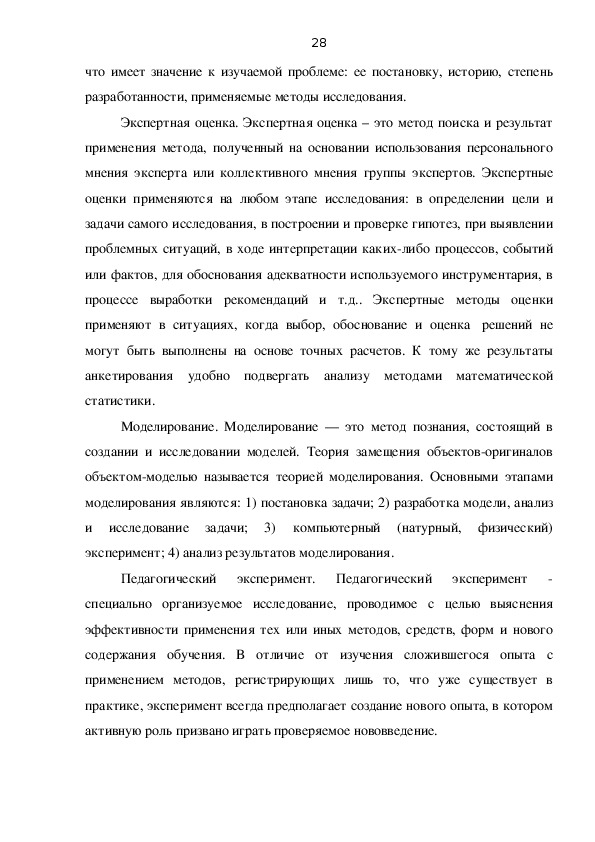 28

что имеет значение к изучаемой проблеме: ее постановку, историю, степень разработанности, применяемые методы исследования.

Экспертная оценка. Экспертная оценка – это метод поиска и результат применения метода, полученный на основании использования персонального мнения эксперта или коллективного мнения группы экспертов. Экспертные оценки применяются на любом этапе исследования: в определении цели и задачи самого исследования, в построении и проверке гипотез, при выявлении проблемных ситуаций, в ходе интерпретации каких-либо процессов, событий или фактов, для обоснования адекватности используемого инструментария, в процессе выработки рекомендаций и т.д.. Экспертные методы оценки применяют в ситуациях, когда выбор, обоснование и оценка решений не могут быть выполнены на основе точных расчетов. К тому же результаты анкетирования удобно подвергать анализу методами математической статистики.

Моделирование. Моделирование — это метод познания, состоящий в создании и исследовании моделей. Теория замещения объектов-оригиналов объектом-моделью называется теорией моделирования. Основными этапами моделирования являются: 1) постановка задачи; 2) разработка модели, анализ и исследование задачи; 3) компьютерный (натурный, физический) эксперимент; 4) анализ результатов моделирования.

Педагогический эксперимент. Педагогический эксперимент - специально организуемое исследование, проводимое с целью выяснения эффективности применения тех или иных методов, средств, форм и нового содержания обучения. В отличие от изучения сложившегося опыта с применением методов, регистрирующих лишь то, что уже существует в практике, эксперимент всегда предполагает создание нового опыта, в котором активную роль призвано играть проверяемое нововведение.